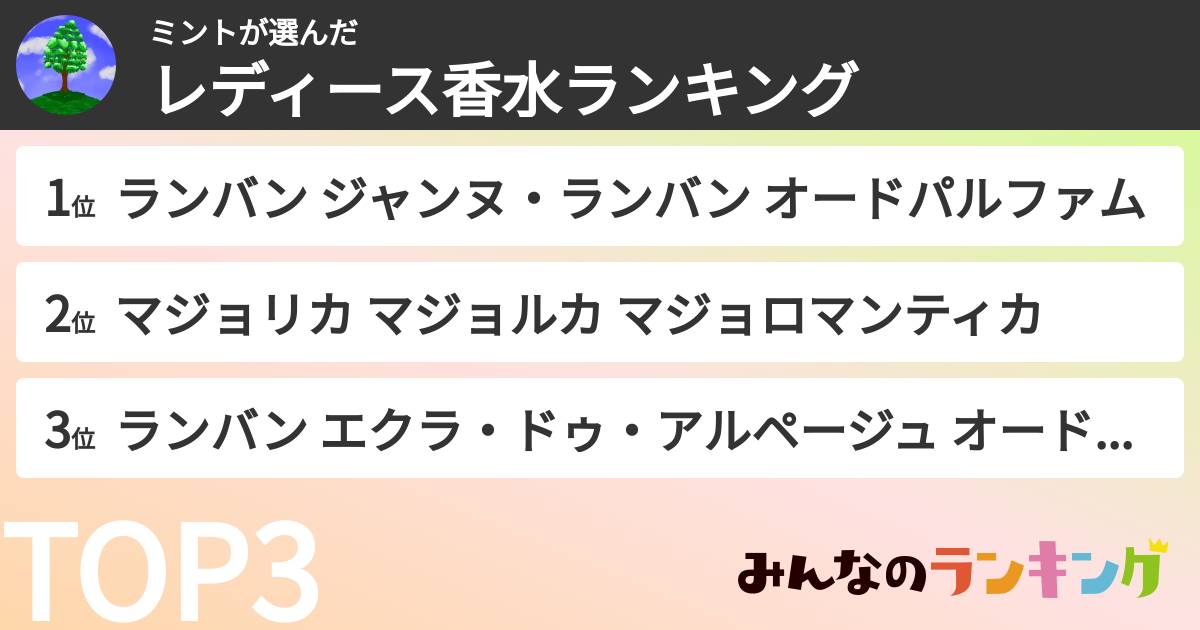 ミントが選んだ
レディース香水ランキング

1位 ランバン ジャンヌ・ランバン オードパルファム

2位 マジョリカ マジョルカ マジョロマンティカ

3位 ランバン エクラ・ドゥ・アルページュ オード...

TOP3

みんなのランキング